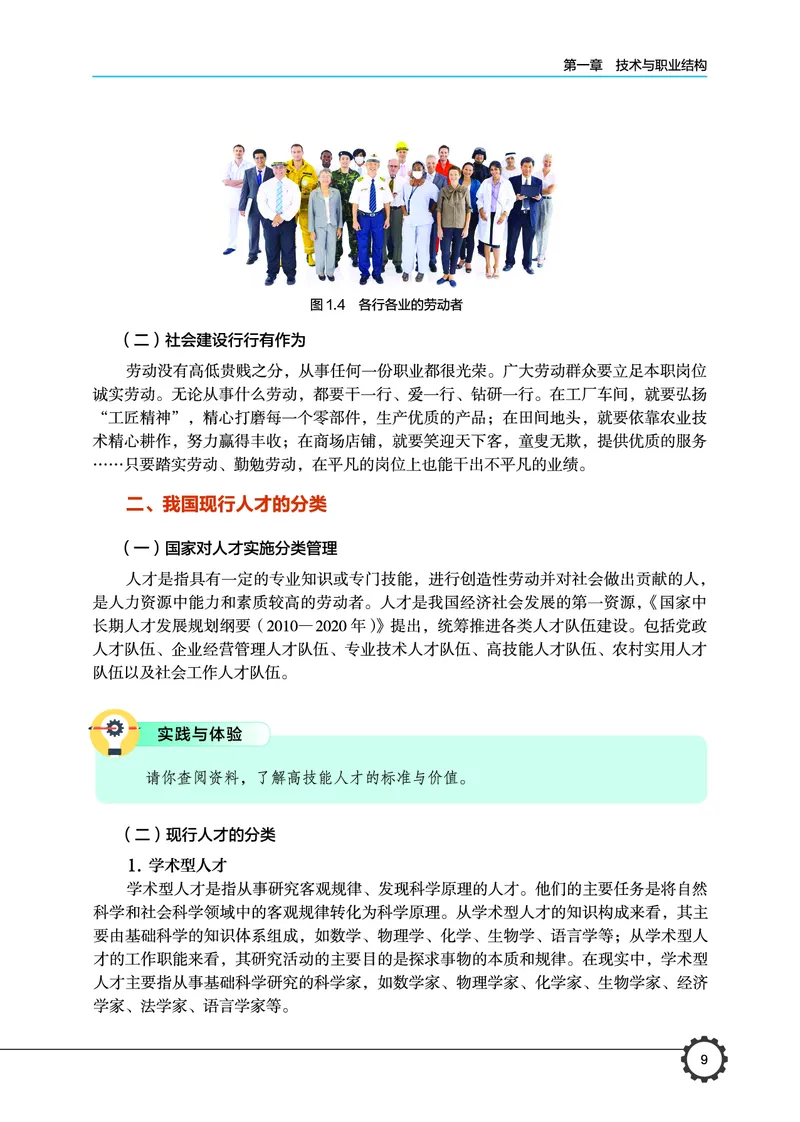 第一章　技术与职业结构

图 1.4　各行各业的劳动者

（二）社会建设行行有作为

劳动没有高低贵贱之分，从事任何一份职业都很光荣。广大劳动群众要立足本职岗位诚实劳动。无论从事什么劳动，都要干一行、爱一行、钻研一行。在工厂车间，就要弘扬“工匠精神”，精心打磨每一个零部件，生产优质的产品；在田间地头，就要依靠农业技术精心耕作，努力赢得丰收；在商场店铺，就要笑迎天下客，童叟无欺，提供优质的服务……只要踏实劳动、勤勉劳动，在平凡的岗位上也能干出不平凡的业绩。

二、我国现行人才的分类

（一）国家对人才实施分类管理

人才是指具有一定的专业知识或专门技能，进行创造性劳动并对社会做出贡献的人，是人力资源中能力和素质较高的劳动者。人才是我国经济社会发展的第一资源，《国家中长期人才发展规划纲要（2010—2020 年）》提出，统筹推进各类人才队伍建设。包括党政人才队伍、企业经营管理人才队伍、专业技术人才队伍、高技能人才队伍、农村实用人才队伍以及社会工作人才队伍。

实践与体验

请你查阅资料，了解高技能人才的标准与价值。

（二）现行人才的分类

1. 学术型人才

学术型人才是指从事研究客观规律、发现科学原理的人才。他们的主要任务是将自然科学和社会科学领域中的客观规律转化为科学原理。从学术型人才的知识构成来看，其主要由基础科学的知识体系组成，如数学、物理学、化学、生物学、语言学等；从学术型人才的工作职能来看，其研究活动的主要目的是探求事物的本质和规律。在现实中，学术型人才主要指从事基础科学研究的科学家，如数学家、物理学家、化学家、生物学家、经济学家、法学家、语言学家等。

9